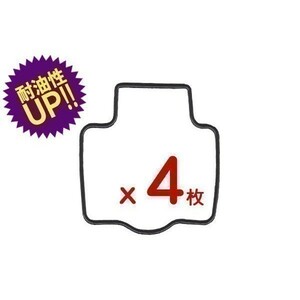 耐油性
UP!!

× 4 枚